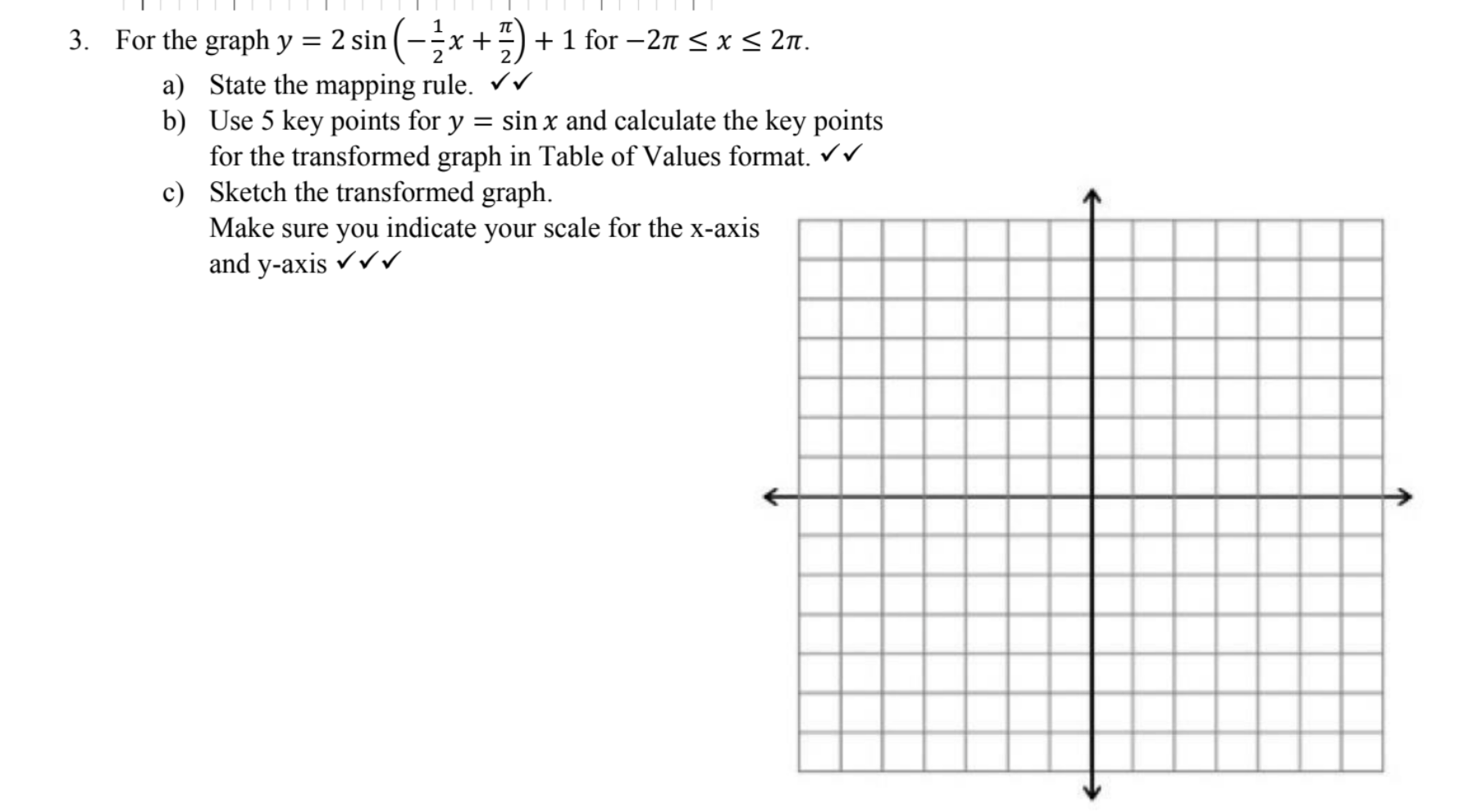 3. For the graph $y = 2\sin\left(-\frac{1}{2}x + \frac{\pi}{2}\right) + 1$ for $-2\pi \leq x \leq 2\pi$.

a) State the mapping rule. ✓✓

b) Use 5 key points for $y = \sin x$ and calculate the key points for the transformed graph in Table of Values format. ✓✓

c) Sketch the transformed graph.
Make sure you indicate your scale for the x-axis and y-axis ✓✓✓